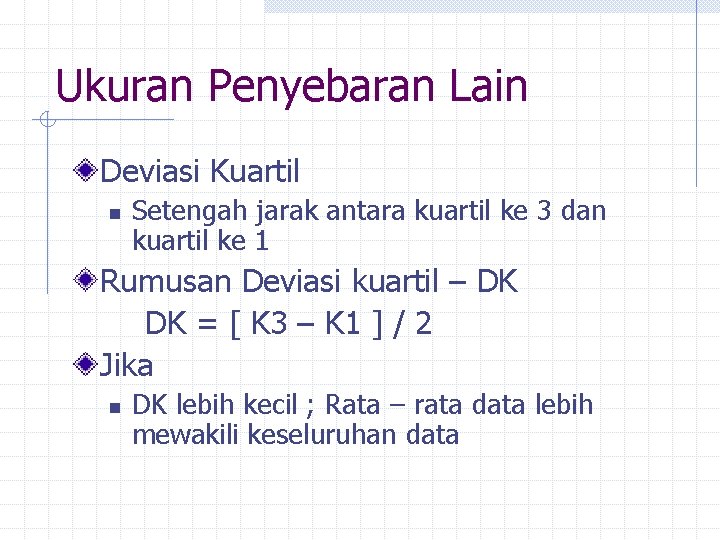 Ukuran Penyebaran Lain

Deviasi Kuartil

Setengah jarak antara kuartil ke 3 dan kuartil ke 1

Rumusan Deviasi kuartil – DK

DK = [ K3 – K1 ] / 2

Jika

DK lebih kecil ; Rata – rata data lebih mewakili keseluruhan data